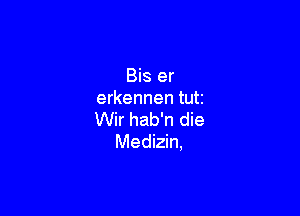 Bis er erkennen tut: Wir hab'n die Medizin,